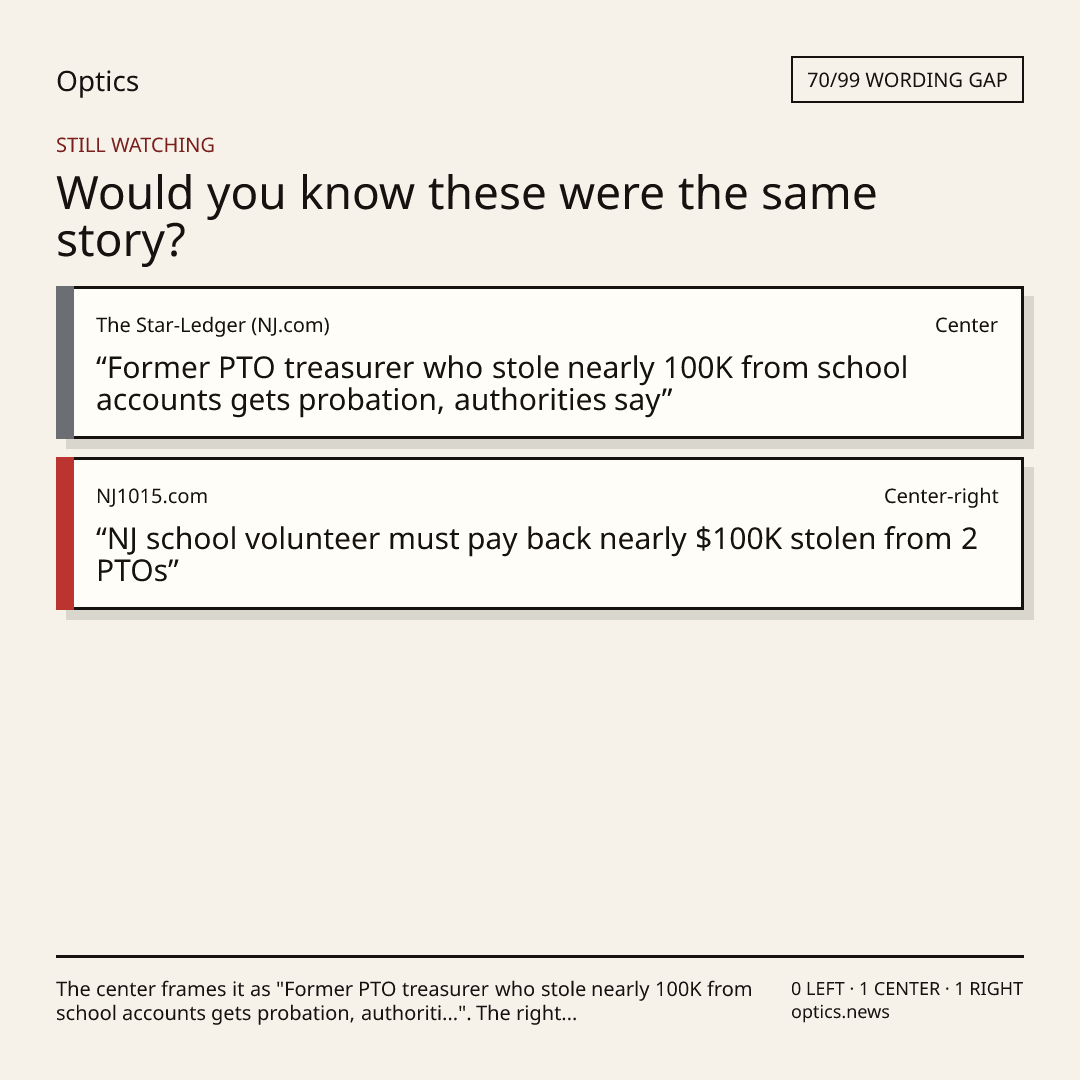 Optics

70/99 WORDING GAP

STILL WATCHING

Would you know these were the same story?

The Star-Ledger (NJ.com)

Center

“Former PTO treasurer who stole nearly 100K from school accounts gets probation, authorities say”

NJ1015.com

Center-right

“NJ school volunteer must pay back nearly $100K stolen from 2 PTOs”

The center frames it as "Former PTO treasurer who stole nearly 100K from school accounts gets probation, authoriti...". The right...

0 LEFT · 1 CENTER · 1 RIGHT
optics.news